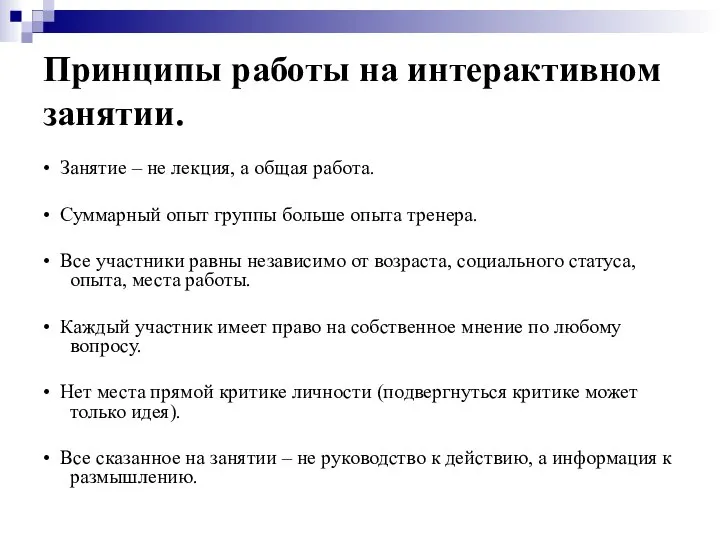 Принципы работы на интерактивном занятии.

• Занятие – не лекция, а общая работа.

• Суммарный опыт группы больше опыта тренера.

• Все участники равны независимо от возраста, социального статуса, опыта, места работы.

• Каждый участник имеет право на собственное мнение по любому вопросу.

• Нет места прямой критике личности (подвергнуться критике может только идея).

• Все сказанное на занятии – не руководство к действию, а информация к размышлению.